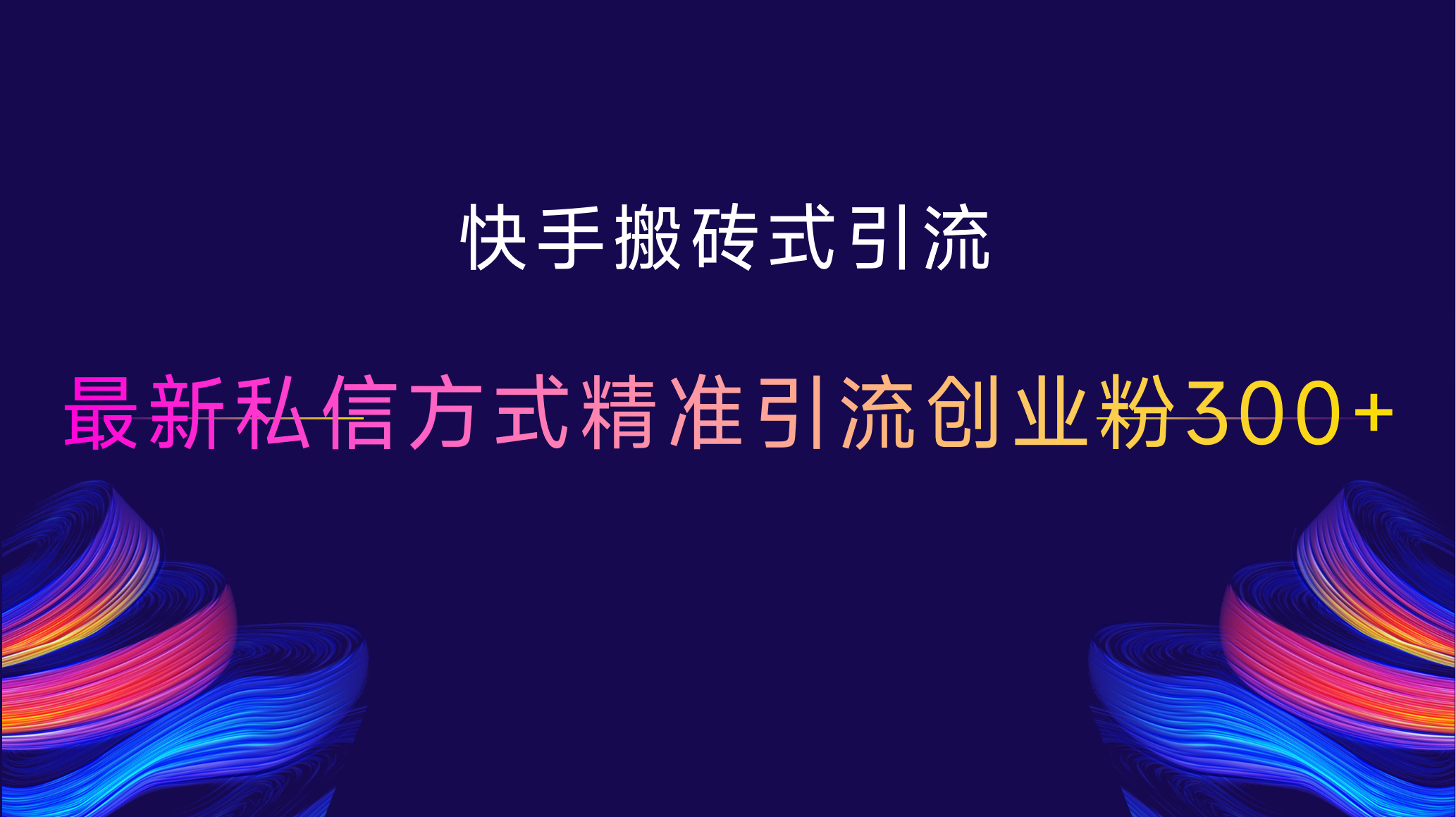 快手搬砖式引流

最新私信方式精准引流创业粉300+